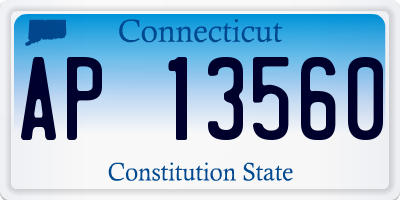 Connecticut

AP 13560

Constitution State